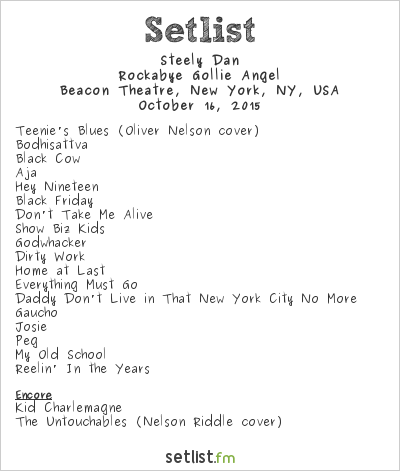 Setlist

Steely Dan
Rockabye Gollie Angel
Beacon Theatre, New York, NY, USA
October 16, 2015

Teenie's Blues (Oliver Nelson cover)
Bodhisattva
Black Cow
Aja
Hey Nineteen
Black Friday
Don't Take Me Alive
Show Biz Kids
Godwhacker
Dirty Work
Home at Last
Everything Must Go
Daddy Don't Live in That New York City No More
Gaucho
Josie
Peg
My Old School
Reelin' In the Years

Encore
Kid Charlemagne
The Untouchables (Nelson Riddle cover)

setlist.fm